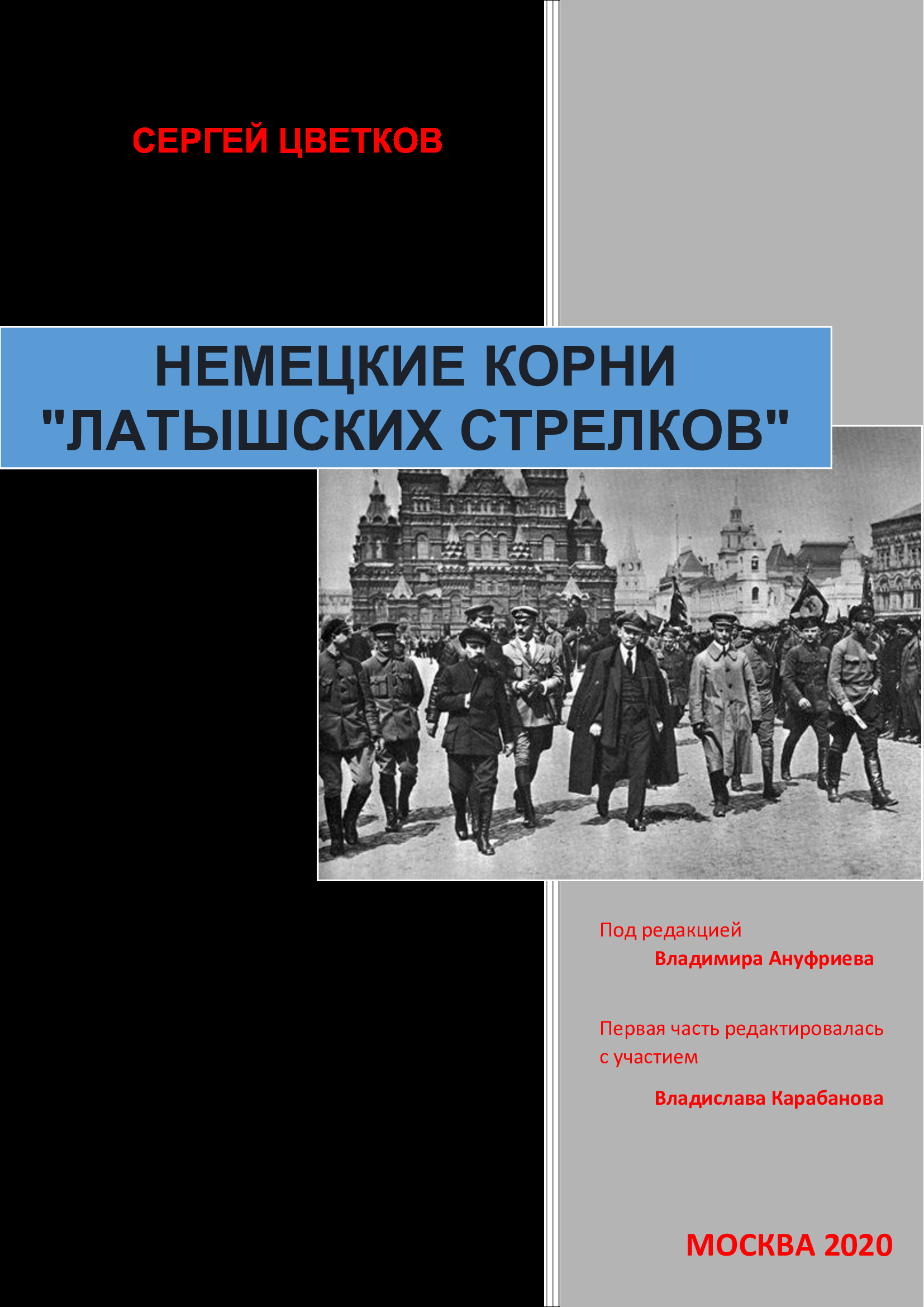 СЕРГЕЙ ЦВЕТКОВ

НЕМЕЦКИЕ КОРНИ "ЛАТЫШСКИХ СТРЕЛКОВ"

Под редакцией
Владимира Ануфриева

Первая часть редактировалась с участием
Владислава Карабанова

МОСКВА 2020